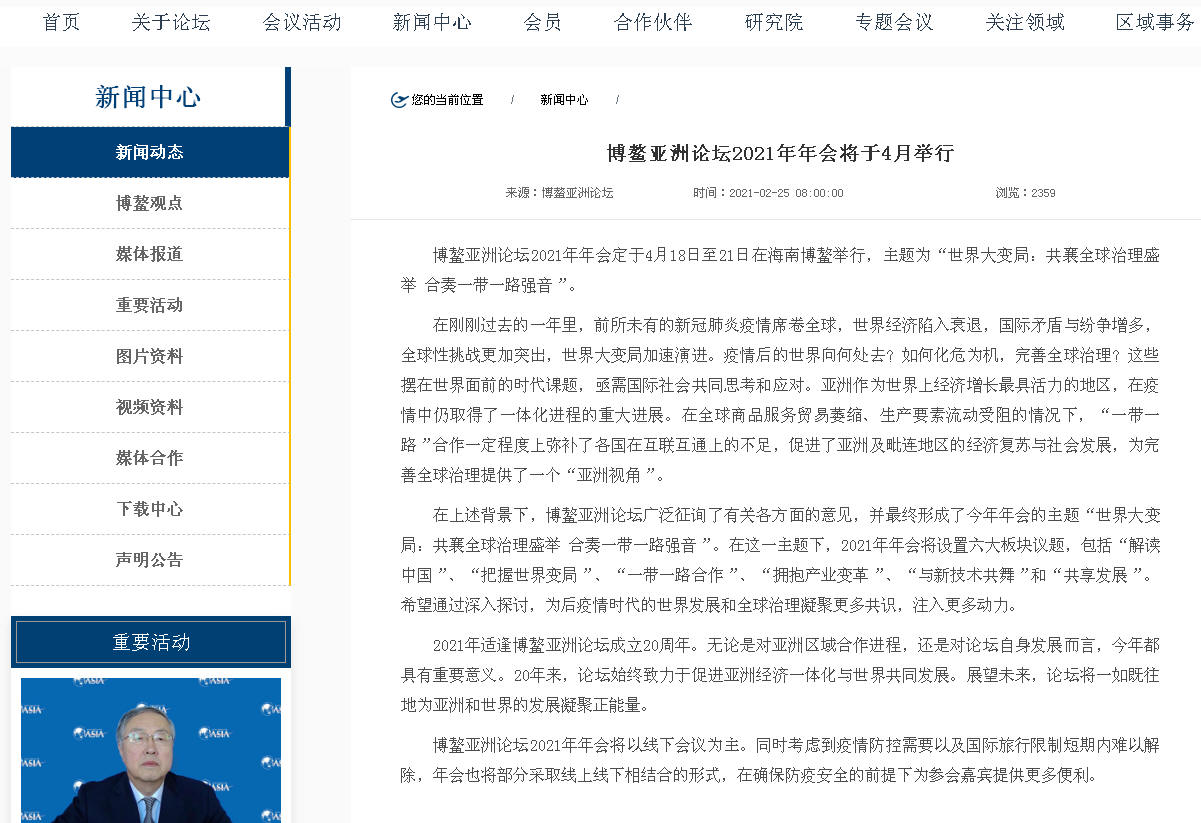 首页 关于论坛 会议活动 新闻中心 会员 合作伙伴 研究院 专题会议 关注领域 区域事务

新闻中心

新闻动态
博鳌观点
媒体报道
重要活动
图片资料
视频资料
媒体合作
下载中心
声明公告

重要活动

ASIA

您的当前位置 / 新闻中心 /

博鳌亚洲论坛2021年年会将于4月举行

来源：博鳌亚洲论坛 时间：2021-02-25 08:00:00 浏览：2359

博鳌亚洲论坛2021年年会定于4月18日至21日在海南博鳌举行，主题为“世界大变局：共襄全球治理盛举 合奏一带一路强音”。

在刚刚过去的一年里，前所未有的新冠肺炎疫情席卷全球，世界经济陷入衰退，国际矛盾与纷争增多，全球性挑战更加突出，世界大变局加速演进。疫情后的世界向何处去？如何化危为机，完善全球治理？这些摆在世界面前的时代课题，亟需国际社会共同思考和应对。亚洲作为世界上经济增长最具活力的地区，在疫情中仍取得了一体化进程的重大进展。在全球商品服务贸易萎缩、生产要素流动受阻的情况下，“一带一路”合作一定程度上弥补了各国在互联互通上的不足，促进了亚洲及毗连地区的经济复苏与社会发展，为完善全球治理提供了一个“亚洲视角”。

在上述背景下，博鳌亚洲论坛广泛征询了有关各方面的意见，并最终形成了今年年会的主题“世界大变局：共襄全球治理盛举 合奏一带一路强音”。在这一主题下，2021年年会将设置六大板块议题，包括“解读中国”、“把握世界变局”、“一带一路合作”、“拥抱产业变革”、“与新技术共舞”和“共享发展”。希望通过深入探讨，为后疫情时代的世界发展和全球治理凝聚更多共识，注入更多动力。

2021年适逢博鳌亚洲论坛成立20周年。无论是对亚洲区域合作进程，还是对论坛自身发展而言，今年都具有重要意义。20年来，论坛始终致力于促进亚洲经济一体化与世界共同发展。展望未来，论坛将一如既往地为亚洲和世界的发展凝聚正能量。

博鳌亚洲论坛2021年年会将以线下会议为主。同时考虑到疫情防控需要以及国际旅行限制短期内难以解除，年会也将部分采取线上线下相结合的形式，在确保防疫安全的前提下为参会嘉宾提供更多便利。